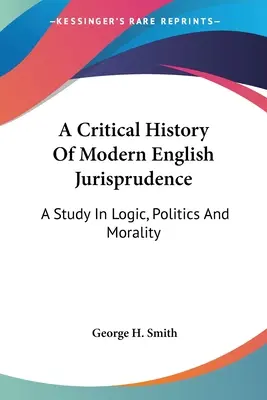 —KESSINGER'S RARE REPRINTS—

A Critical History Of Modern English Jurisprudence

A Study In Logic, Politics And Morality

George H. Smith